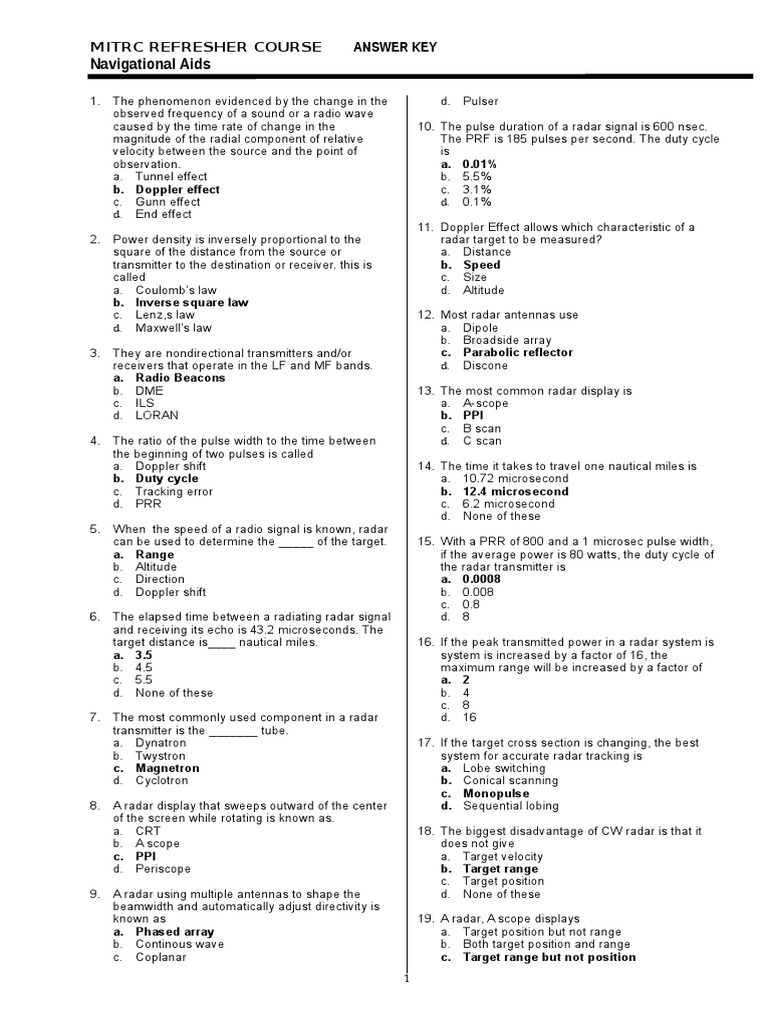 MITRC REFRESHER COURSE ANSWER KEY
Navigational Aids

1. The phenomenon evidenced by the change in the observed frequency of a sound or a radio wave caused by the time rate of change in the magnitude of the radial component of relative velocity between the source and the point of observation.
a. Tunnel effect
b. Doppler effect
c. Gunn effect
d. End effect

2. Power density is inversely proportional to the square of the distance from the source or transmitter to the destination or receiver. this is called
a. Coulomb's law
b. Inverse square law
c. Lenz,s law
d. Maxwell's law

3. They are nondirectional transmitters and/or receivers that operate in the LF and MF bands.
a. Radio Beacons
b. DME
c. ILS
d. LORAN

4. The ratio of the pulse width to the time between the beginning of two pulses is called
a. Doppler shift
b. Duty cycle
c. Tracking error
d. PRR

5. When the speed of a radio signal is known, radar can be used to determine the _____ of the target.
a. Range
b. Altitude
c. Direction
d. Doppler shift

6. The elapsed time between a radiating radar signal and receiving its echo is 43.2 microseconds. The target distance is____ nautical miles.
a. 3.5
b. 4.5
c. 5.5
d. None of these

7. The most commonly used component in a radar transmitter is the _______ tube.
a. Dynatron
b. Twystron
c. Magnetron
d. Cyclotron

8. A radar display that sweeps outward of the center of the screen while rotating is known as.
a. CRT
b. A scope
c. PPI
d. Periscope

9. A radar using multiple antennas to shape the beamwidth and automatically adjust directivity is known as
a. Phased array
b. Continous wave
c. Coplanar
d. Pulser

10. The pulse duration of a radar signal is 600 nsec. The PRF is 185 pulses per second. The duty cycle is
a. 0.01%
b. 5.5%
c. 3.1%
d. 0.1%

11. Doppler Effect allows which characteristic of a radar target to be measured?
a. Distance
b. Speed
c. Size
d. Altitude

12. Most radar antennas use
a. Dipole
b. Broadside array
c. Parabolic reflector
d. Discone

13. The most common radar display is
a. A-scope
b. PPI
c. B scan
d. C scan

14. The time it takes to travel one nautical miles is
a. 10.72 microsecond
b. 12.4 microsecond
c. 6.2 microsecond
d. None of these

15. With a PRR of 800 and a 1 microsec pulse width, if the average power is 80 watts, the duty cycle of the radar transmitter is
a. 0.0008
b. 0.008
c. 0.8
d. 8

16. If the peak transmitted power in a radar system is system is increased by a factor of 16, the maximum range will be increased by a factor of
a. 2
b. 4
c. 8
d. 16

17. If the target cross section is changing, the best system for accurate radar tracking is
a. Lobe switching
b. Conical scanning
c. Monopulse
d. Sequential lobing

18. The biggest disadvantage of CW radar is that it does not give
a. Target velocity
b. Target range
c. Target position
d. None of these

19. A radar, A scope displays
a. Target position but not range
b. Both target position and range
c. Target range but not position

1